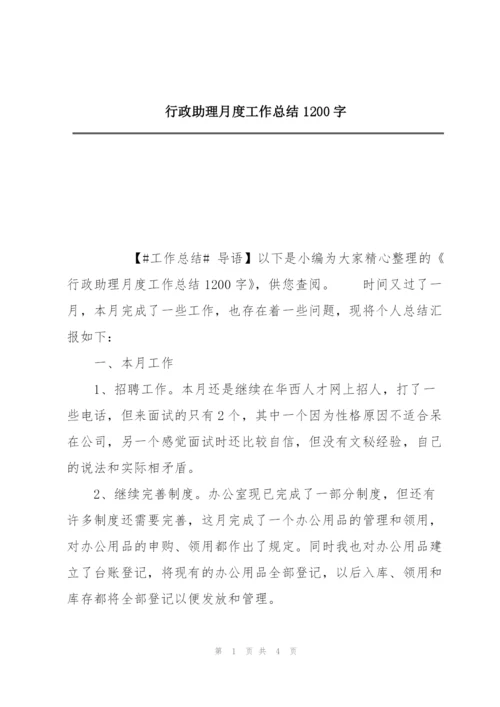 行政助理月度工作总结 1200 字

【#工作总结# 导语】以下是小编为大家精心整理的《行政助理月度工作总结 1200 字》，供您查阅。　　时间又过了一月，本月完成了一些工作，也存在着一些问题，现将个人总结汇报如下：

一、本月工作

1、招聘工作。本月还是继续在华西人才网上招人，打了一些电话，但来面试的只有 2 个，其中一个因为性格原因不适合呆在公司，另一个感觉面试时还比较自信，但没有文秘经验，自己的说法和实际相矛盾。

2、继续完善制度。办公室现已完成了一部分制度，但还有许多制度还需要完善，这月完成了一个办公用品的管理和领用，对办公用品的申购、领用都作出了规定。同时我也对办公用品建立了台账登记，将现有的办公用品全部登记，以后入库、领用和库存都将全部登记以便发放和管理。

第 1 页 共 4 页